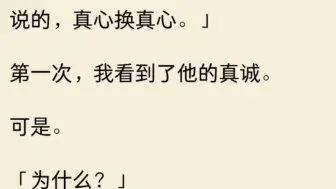 说的，真心换真心。」

第一次，我看到了他的真诚。

可是。

「为什么？」